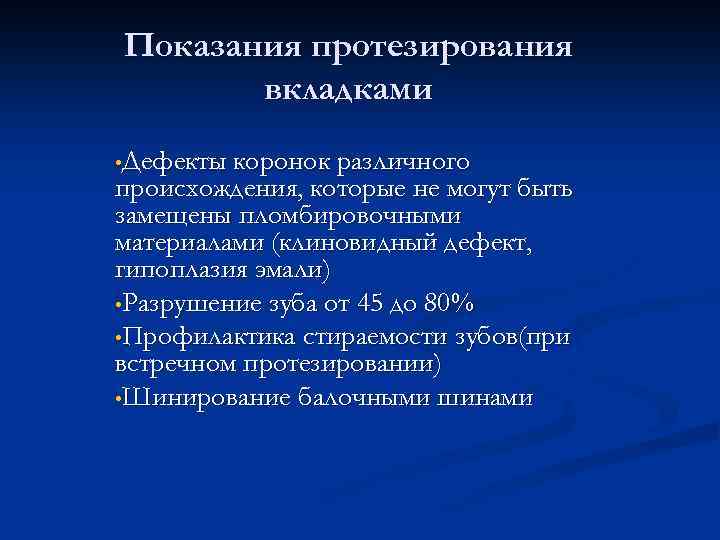 Показания протезирования вкладками

•Дефекты коронок различного происхождения, которые не могут быть замещены пломбировочными материалами (клиновидный дефект, гипоплазия эмали)

•Разрушение зуба от 45 до 80%

•Профилактика стираемости зубов(при встречном протезировании)

•Шинирование балочными шинами